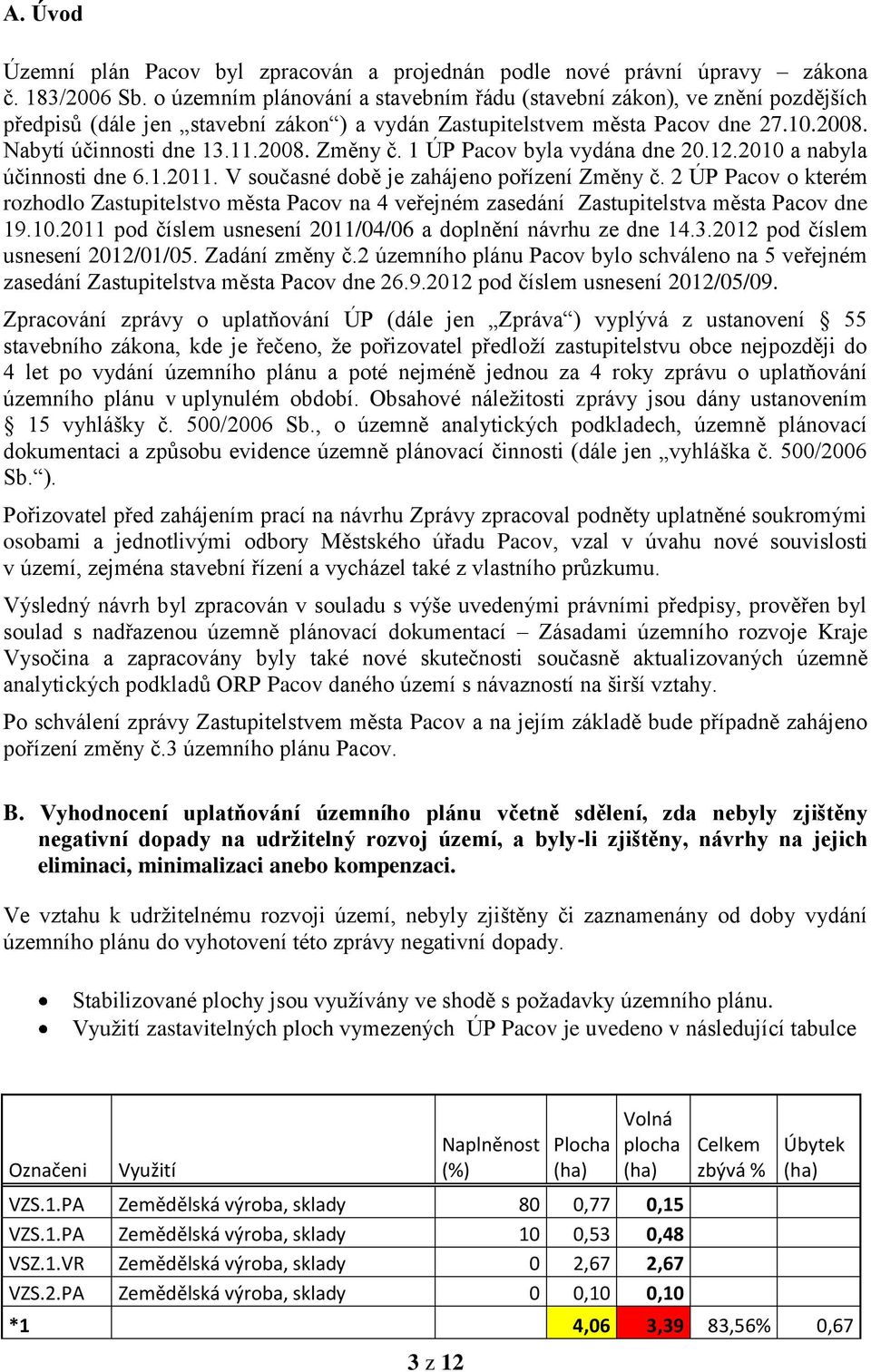 A. Úvod

Územní plán Pacov byl zpracován a projednán podle nové právní úpravy – zákona č. 183/2006 Sb. o územním plánování a stavebním řádu (stavební zákon), ve znění pozdějších předpisů (dále jen „stavební zákon“) a vydán Zastupitelstvem města Pacov dne 27.10.2008. Nabytí účinnosti dne 13.11.2008. Změny č. 1 ÚP Pacov byla vydána dne 20.12.2010 a nabyla účinnosti dne 6.1.2011. V současné době je zahájeno pořízení Změny č. 2 ÚP Pacov o kterém rozhodlo Zastupitelstvo města Pacov na 4 veřejném zasedání Zastupitelstva města Pacov dne 19.10.2011 pod číslem usnesení 2011/04/06 a doplnění návrhu ze dne 14.3.2012 pod číslem usnesení 2012/01/05. Zadání změny č.2 územního plánu Pacov bylo schváleno na 5 veřejném zasedání Zastupitelstva města Pacov dne 26.9.2012 pod číslem usnesení 2012/05/09.

Zpracování zprávy o uplatňování ÚP (dále jen „Zpráva“) vyplývá z ustanovení § 55 stavebního zákona, kde je řečeno, že pořizovatel předloží zastupitelstvu obce nejpozději do 4 let po vydání územního plánu a poté nejméně jednou za 4 roky zprávu o uplatňování územního plánu v uplynulém období. Obsahové náležitosti zprávy jsou dány ustanovením § 15 vyhlášky č. 500/2006 Sb., o územně analytických podkladech, územně plánovací dokumentaci a způsobu evidence územně plánovací činnosti (dále jen „vyhláška č. 500/2006 Sb.“).

Pořizovatel před zahájením prací na návrhu Zprávy zpracoval podněty uplatněné soukromými osobami a jednotlivými odbory Městského úřadu Pacov, vzal v úvahu nové souvislosti v území, zejména stavební řízení a vycházel také z vlastního průzkumu.

Výsledný návrh byl zpracován v souladu s výše uvedenými právními předpisy, prověřen byl soulad s nadřazenou územně plánovací dokumentací – Zásadami územního rozvoje Kraje Vysočina a zapracovány byly také nové skutečnosti současně aktualizovaných územně analytických podkladů ORP Pacov daného území s návazností na širší vztahy.

Po schválení zprávy Zastupitelstvem města Pacov a na jejím základě bude případně zahájeno pořízení změny č.3 územního plánu Pacov.

B. Vyhodnocení uplatňování územního plánu včetně sdělení, zda nebyly zjištěny negativní dopady na udržitelný rozvoj území, a byly-li zjištěny, návrhy na jejich eliminaci, minimalizaci anebo kompenzaci.

Ve vztahu k udržitelnému rozvoji území, nebyly zjištěny či zaznamenány od doby vydání územního plánu do vyhotovení této zprávy negativní dopady.

• Stabilizované plochy jsou využívány ve shodě s požadavky územního plánu.
• Využití zastavitelných ploch vymezených ÚP Pacov je uvedeno v následující tabulce

| Označeni | Využití | Naplněnost (%) | Plocha (ha) | Volná plocha (ha) | Celkem zbývá % | Úbytek (ha) |
|---|---|---|---|---|---|---|
| VZS.1.PA | Zemědělská výroba, sklady | 80 | 0,77 | 0,15 | | |
| VZS.1.PA | Zemědělská výroba, sklady | 10 | 0,53 | 0,48 | | |
| VSZ.1.VR | Zemědělská výroba, sklady | 0 | 2,67 | 2,67 | | |
| VZS.2.PA | Zemědělská výroba, sklady | 0 | 0,10 | 0,10 | | |
| *1 | | | 4,06 | 3,39 | 83,56% | 0,67 |

3 z 12